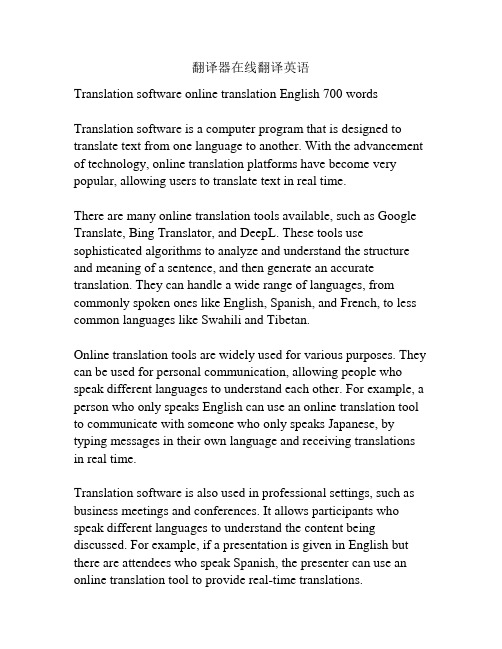 翻译器在线翻译英语

Translation software online translation English 700 words

Translation software is a computer program that is designed to translate text from one language to another. With the advancement of technology, online translation platforms have become very popular, allowing users to translate text in real time.

There are many online translation tools available, such as Google Translate, Bing Translator, and DeepL. These tools use sophisticated algorithms to analyze and understand the structure and meaning of a sentence, and then generate an accurate translation. They can handle a wide range of languages, from commonly spoken ones like English, Spanish, and French, to less common languages like Swahili and Tibetan.

Online translation tools are widely used for various purposes. They can be used for personal communication, allowing people who speak different languages to understand each other. For example, a person who only speaks English can use an online translation tool to communicate with someone who only speaks Japanese, by typing messages in their own language and receiving translations in real time.

Translation software is also used in professional settings, such as business meetings and conferences. It allows participants who speak different languages to understand the content being discussed. For example, if a presentation is given in English but there are attendees who speak Spanish, the presenter can use an online translation tool to provide real-time translations.